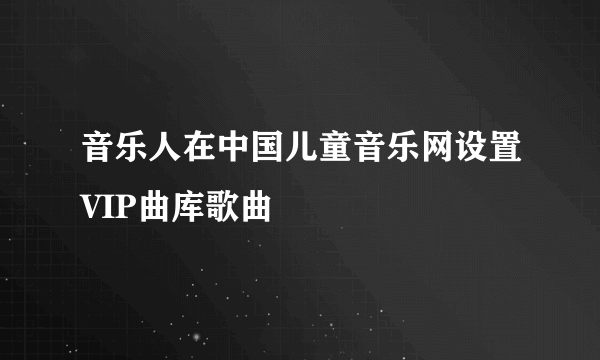 音乐人在中国儿童音乐网设置VIP曲库歌曲